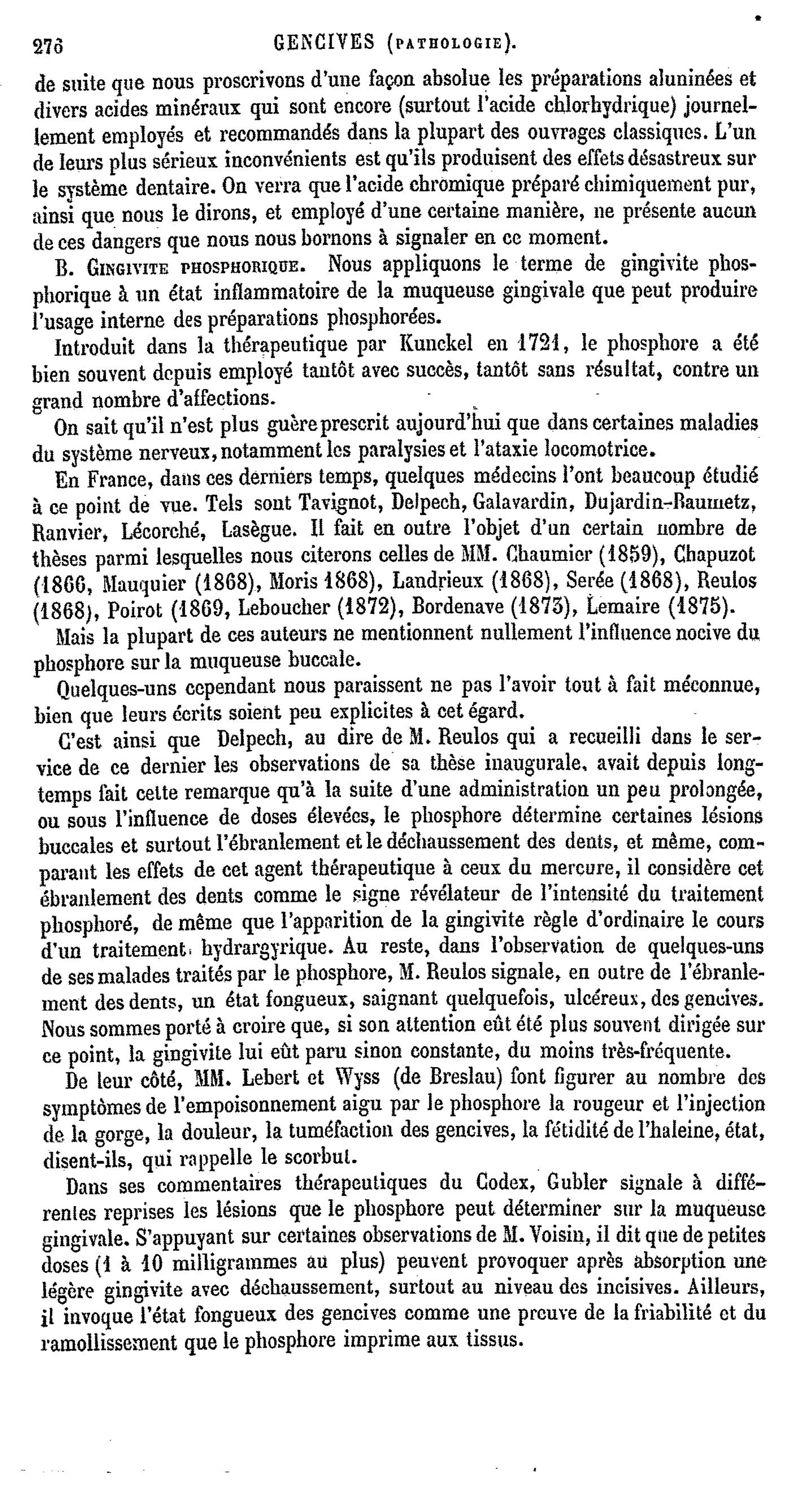 276 GENCIVES (PATHOLOGIE).

de suite que nous proscrivons d'une façon absolue les préparations aluninées et divers acides minéraux qui sont encore (surtout l'acide chlorhydrique) journellement employés et recommandés dans la plupart des ouvrages classiques. L'un de leurs plus sérieux inconvénients est qu'ils produisent des effets désastreux sur le système dentaire. On verra que l'acide chromique préparé chimiquement pur, ainsi que nous le dirons, et employé d'une certaine manière, ne présente aucun de ces dangers que nous nous bornons à signaler en ce moment.

B. GINGIVITE PHOSPHORIQUE. Nous appliquons le terme de gingivite phosphorique à un état inflammatoire de la muqueuse gingivale que peut produire l'usage interne des préparations phosphorées.

Introduit dans la thérapeutique par Kunckel en 1721, le phosphore a été bien souvent depuis employé tantôt avec succès, tantôt sans résultat, contre un grand nombre d'affections.

On sait qu'il n'est plus guère prescrit aujourd'hui que dans certaines maladies du système nerveux, notamment les paralysies et l'ataxie locomotrice.

En France, dans ces derniers temps, quelques médecins l'ont beaucoup étudié à ce point de vue. Tels sont Tavignot, Delpech, Galavardin, Dujardin-Baumetz, Ranvier, Lécorché, Lasègue. Il fait en outre l'objet d'un certain nombre de thèses parmi lesquelles nous citerons celles de MM. Chaumier (1859), Chapuzot (1866, Mauquier (1868), Moris 1868), Landrieux (1868), Serée (1868), Reulos (1868), Poirot (1869, Leboucher (1872), Bordenave (1873), Lemaire (1875).

Mais la plupart de ces auteurs ne mentionnent nullement l'influence nocive du phosphore sur la muqueuse buccale.

Quelques-uns cependant nous paraissent ne pas l'avoir tout à fait méconnue, bien que leurs écrits soient peu explicites à cet égard.

C'est ainsi que Delpech, au dire de M. Reulos qui a recueilli dans le service de ce dernier les observations de sa thèse inaugurale, avait depuis longtemps fait cette remarque qu'à la suite d'une administration un peu prolongée, ou sous l'influence de doses élevées, le phosphore détermine certaines lésions buccales et surtout l'ébranlement et le déchaussement des dents, et même, comparant les effets de cet agent thérapeutique à ceux du mercure, il considère cet ébranlement des dents comme le signe révélateur de l'intensité du traitement phosphoré, de même que l'apparition de la gingivite règle d'ordinaire le cours d'un traitement hydrargyrique. Au reste, dans l'observation de quelques-uns de ses malades traités par le phosphore, M. Reulos signale, en outre de l'ébranlement des dents, un état fongueux, saignant quelquefois, ulcéreux, des gencives. Nous sommes porté à croire que, si son attention eût été plus souvent dirigée sur ce point, la gingivite lui eût paru sinon constante, du moins très-fréquente.

De leur côté, MM. Lebert et Wyss (de Breslau) font figurer au nombre des symptômes de l'empoisonnement aigu par le phosphore la rougeur et l'injection de la gorge, la douleur, la tuméfaction des gencives, la fétidité de l'haleine, état, disent-ils, qui rappelle le scorbut.

Dans ses commentaires thérapeutiques du Codex, Gubler signale à différentes reprises les lésions que le phosphore peut déterminer sur la muqueuse gingivale. S'appuyant sur certaines observations de M. Voisin, il dit que de petites doses (1 à 10 milligrammes au plus) peuvent provoquer après absorption une légère gingivite avec déchaussement, surtout au niveau des incisives. Ailleurs, il invoque l'état fongueux des gencives comme une preuve de la friabilité et du ramollissement que le phosphore imprime aux tissus.